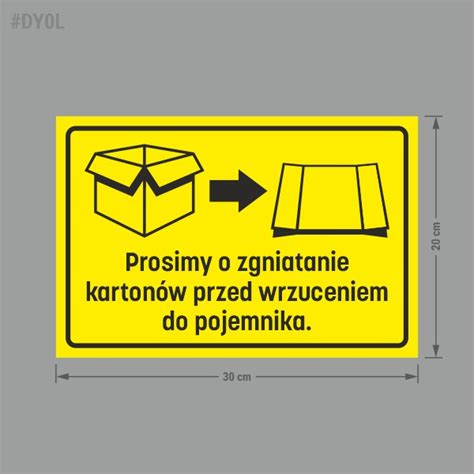 #DY0L

Prosimy o zgniatanie kartonów przed wrzuceniem do pojemnika.

20 cm

30 cm